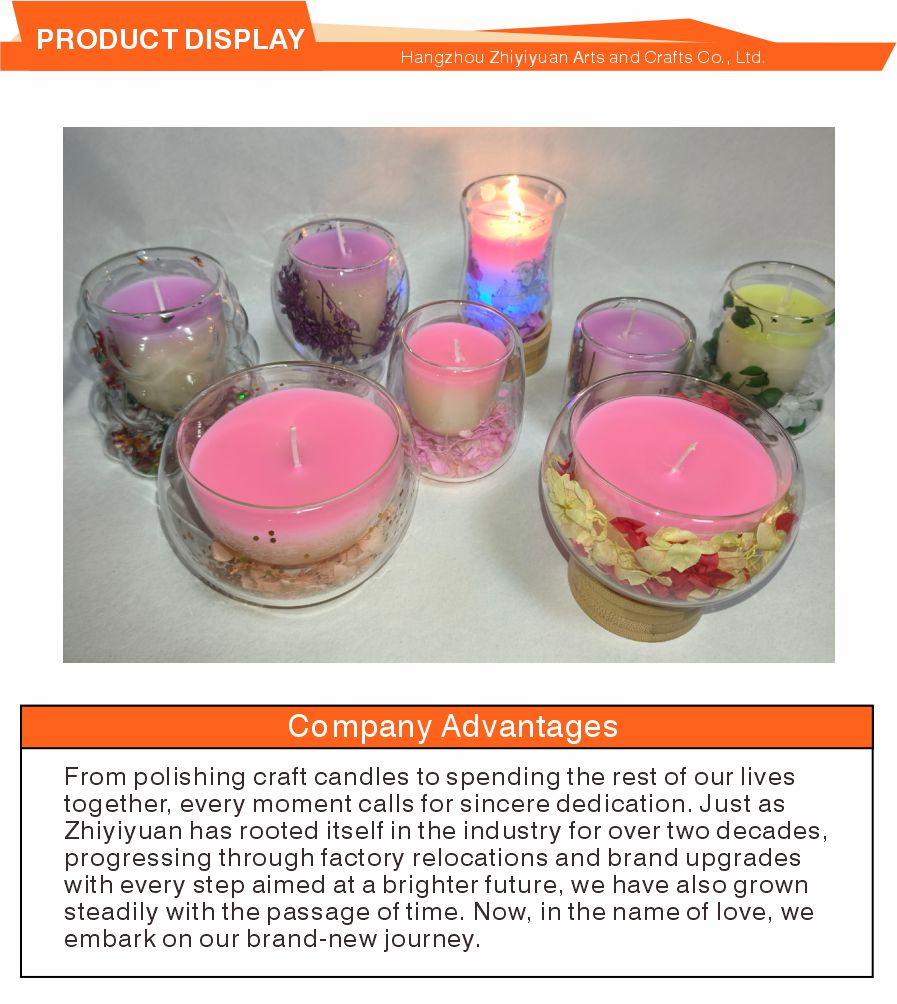 PRODUCT DISPLAY

Hangzhou Zhiyiyuan Arts and Crafts Co., Ltd.

Company Advantages

From polishing craft candles to spending the rest of our lives together, every moment calls for sincere dedication. Just as Zhiyiyuan has rooted itself in the industry for over two decades, progressing through factory relocations and brand upgrades with every step aimed at a brighter future, we have also grown steadily with the passage of time. Now, in the name of love, we embark on our brand-new journey.